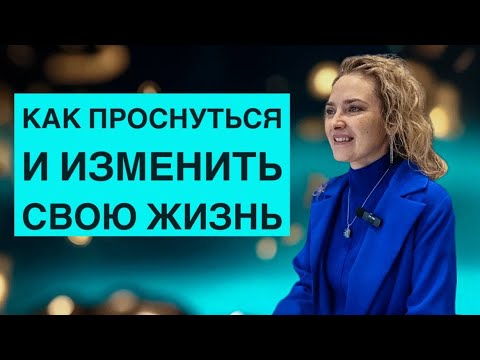 КАК ПРОСНУТЬСЯ
И ИЗМЕНИТЬ
СВОЮ ЖИЗНЬ